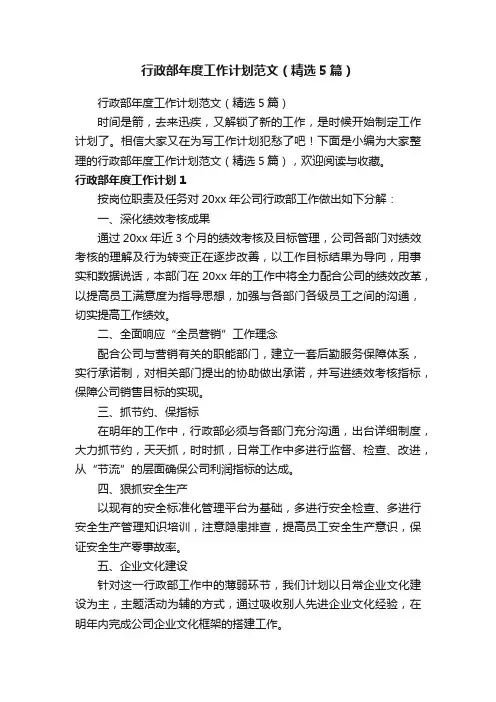 行政部年度工作计划范文（精选5篇）

行政部年度工作计划范文（精选5篇）

时间是箭，去来迅疾，又解锁了新的工作，是时候开始制定工作计划了。相信大家又在为写工作计划犯愁了吧！下面是小编为大家整理的行政部年度工作计划范文（精选5篇），欢迎阅读与收藏。

行政部年度工作计划1

按岗位职责及任务对20xx年公司行政部工作做出如下分解：

一、深化绩效考核成果

通过20xx年近3个月的绩效考核及目标管理，公司各部门对绩效考核的理解及行为转变正在逐步改善，以工作目标结果为导向，用事实和数据说话，本部门在20xx年的工作中将全力配合公司的绩效改革，以提高员工满意度为指导思想，加强与各部门各级员工之间的沟通，切实提高工作绩效。

二、全面响应“全员营销”工作理念

配合公司与营销有关的职能部门，建立一套后勤服务保障体系，实行承诺制，对相关部门提出的协助做出承诺，并写进绩效考核指标，保障公司销售目标的实现。

三、抓节约、保指标

在明年的工作中，行政部必须与各部门充分沟通，出台详细制度，大力抓节约，天天抓，时时抓，日常工作中多进行监督、检查、改进，从“节流”的层面确保公司利润指标的达成。

四、狠抓安全生产

以现有的安全标准化管理平台为基础，多进行安全检查、多进行安全生产管理知识培训，注意隐患排查，提高员工安全生产意识，保证安全生产零事故率。

五、企业文化建设

针对这一行政部工作中的薄弱环节，我们计划以日常企业文化建设为主，主题活动为辅的方式，通过吸收别人先进企业文化经验，在明年内完成公司企业文化框架的搭建工作。